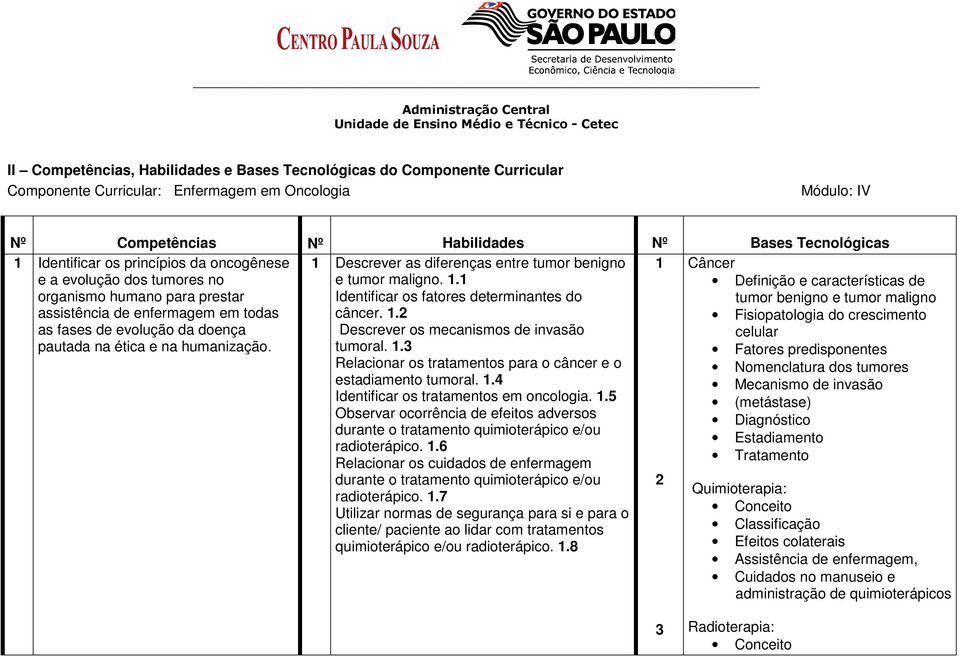 CENTRO PAULA SOUZA

GOVERNO DO ESTADO
SÃO PAULO
Secretaria de Desenvolvimento Econômico, Ciência e Tecnologia

Administração Central
Unidade de Ensino Médio e Técnico - Cetec

II – Competências, Habilidades e Bases Tecnológicas do Componente Curricular
Componente Curricular: Enfermagem em Oncologia Módulo: IV

| Nº | Competências | Nº | Habilidades | Nº | Bases Tecnológicas |
|---|---|---|---|---|---|
| 1 | Identificar os princípios da oncogênese e a evolução dos tumores no organismo humano para prestar assistência de enfermagem em todas as fases de evolução da doença pautada na ética e na humanização. | 1 | Descrever as diferenças entre tumor benigno e tumor maligno. 1.1 Identificar os fatores determinantes do câncer. 1.2 Descrever os mecanismos de invasão tumoral. 1.3 Relacionar os tratamentos para o câncer e o estadiamento tumoral. 1.4 Identificar os tratamentos em oncologia. 1.5 Observar ocorrência de efeitos adversos durante o tratamento quimioterápico e/ou radioterápico. 1.6 Relacionar os cuidados de enfermagem durante o tratamento quimioterápico e/ou radioterápico. 1.7 Utilizar normas de segurança para si e para o cliente/ paciente ao lidar com tratamentos quimioterápico e/ou radioterápico. 1.8 | 1 | Câncer • Definição e características de tumor benigno e tumor maligno • Fisiopatologia do crescimento celular • Fatores predisponentes • Nomenclatura dos tumores • Mecanismo de invasão (metástase) • Diagnóstico • Estadiamento • Tratamento |
| | | | | 2 | Quimioterapia: • Conceito • Classificação • Efeitos colaterais • Assistência de enfermagem, • Cuidados no manuseio e administração de quimioterápicos |
| | | | | 3 | Radioterapia: • Conceito |